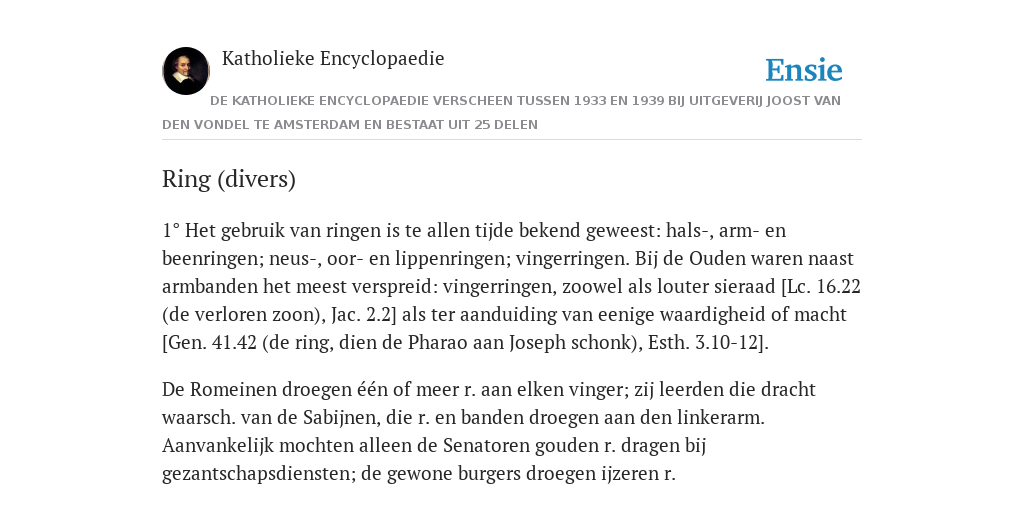 Katholieke Encyclopaedie

Ensie

DE KATHOLIEKE ENCYCLOPAEDIE VERSCHEEN TUSSEN 1933 EN 1939 BIJ UITGEVERIJ JOOST VAN DEN VONDEL TE AMSTERDAM EN BESTAAT UIT 25 DELEN

Ring (divers)

1° Het gebruik van ringen is te allen tijde bekend geweest: hals-, arm- en beenringen; neus-, oor- en lippenringen; vingerringen. Bij de Ouden waren naast armbanden het meest verspreid: vingerringen, zoowel als louter sieraad [Lc. 16.22 (de verloren zoon), Jac. 2.2] als ter aanduiding van eenige waardigheid of macht [Gen. 41.42 (de ring, dien de Pharao aan Joseph schonk), Esth. 3.10-12].

De Romeinen droegen één of meer r. aan elken vinger; zij leerden die dracht waarsch. van de Sabijnen, die r. en banden droegen aan den linkerarm. Aanvankelijk mochten alleen de Senatoren gouden r. dragen bij gezantschapsdiensten; de gewone burgers droegen ijzeren r.